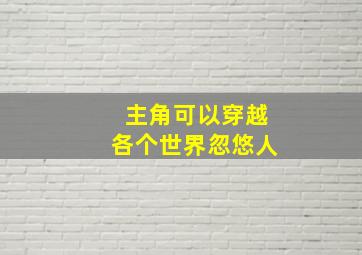 主角可以穿越
各个世界忽悠人